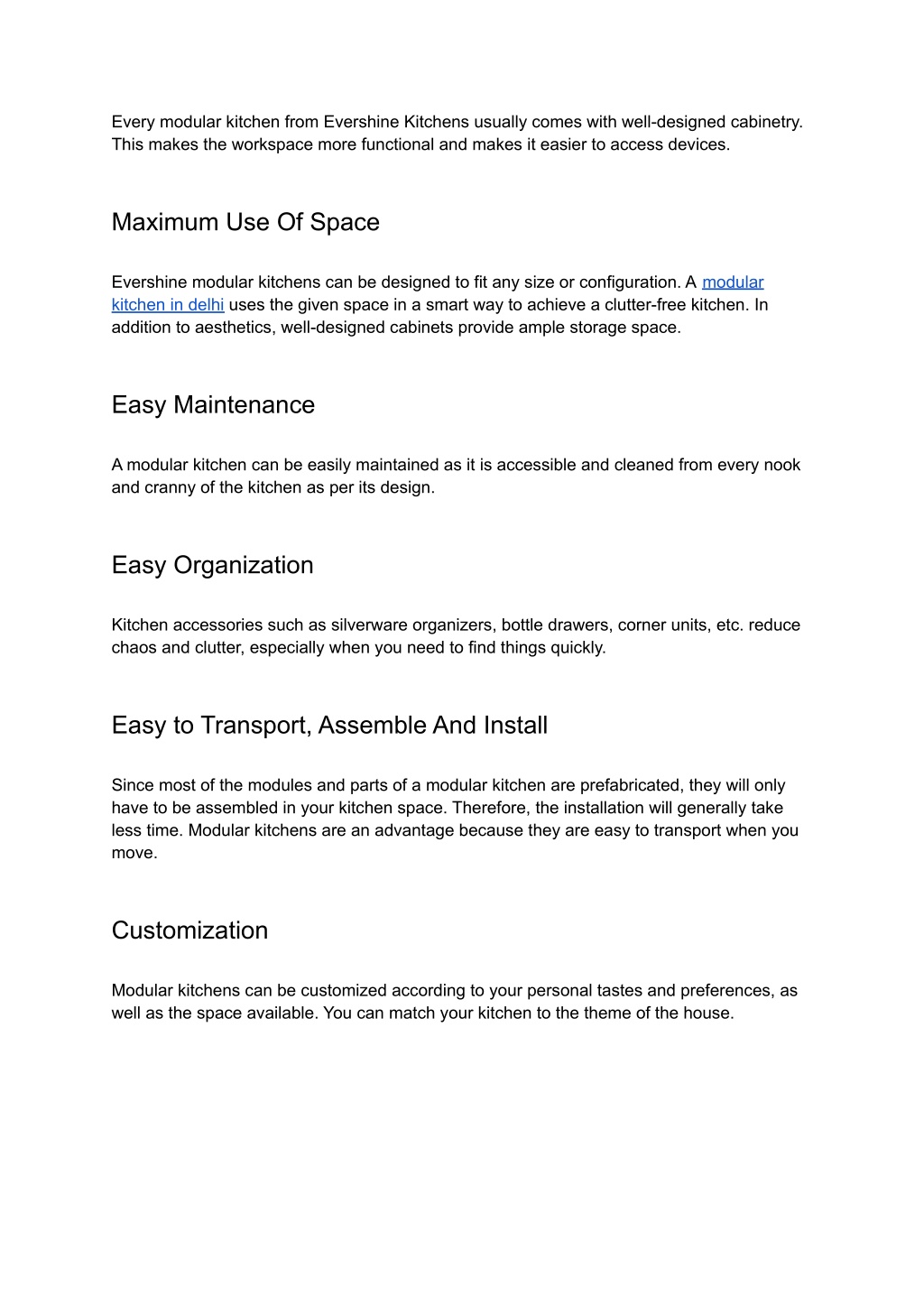 Every modular kitchen from Evershine Kitchens usually comes with well-designed cabinetry. This makes the workspace more functional and makes it easier to access devices.

Maximum Use Of Space

Evershine modular kitchens can be designed to fit any size or configuration. A modular kitchen in delhi uses the given space in a smart way to achieve a clutter-free kitchen. In addition to aesthetics, well-designed cabinets provide ample storage space.

Easy Maintenance

A modular kitchen can be easily maintained as it is accessible and cleaned from every nook and cranny of the kitchen as per its design.

Easy Organization

Kitchen accessories such as silverware organizers, bottle drawers, corner units, etc. reduce chaos and clutter, especially when you need to find things quickly.

Easy to Transport, Assemble And Install

Since most of the modules and parts of a modular kitchen are prefabricated, they will only have to be assembled in your kitchen space. Therefore, the installation will generally take less time. Modular kitchens are an advantage because they are easy to transport when you move.

Customization

Modular kitchens can be customized according to your personal tastes and preferences, as well as the space available. You can match your kitchen to the theme of the house.